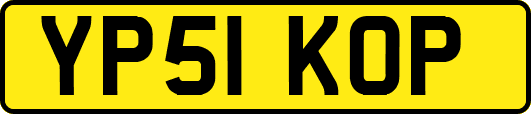 YP51 KOP